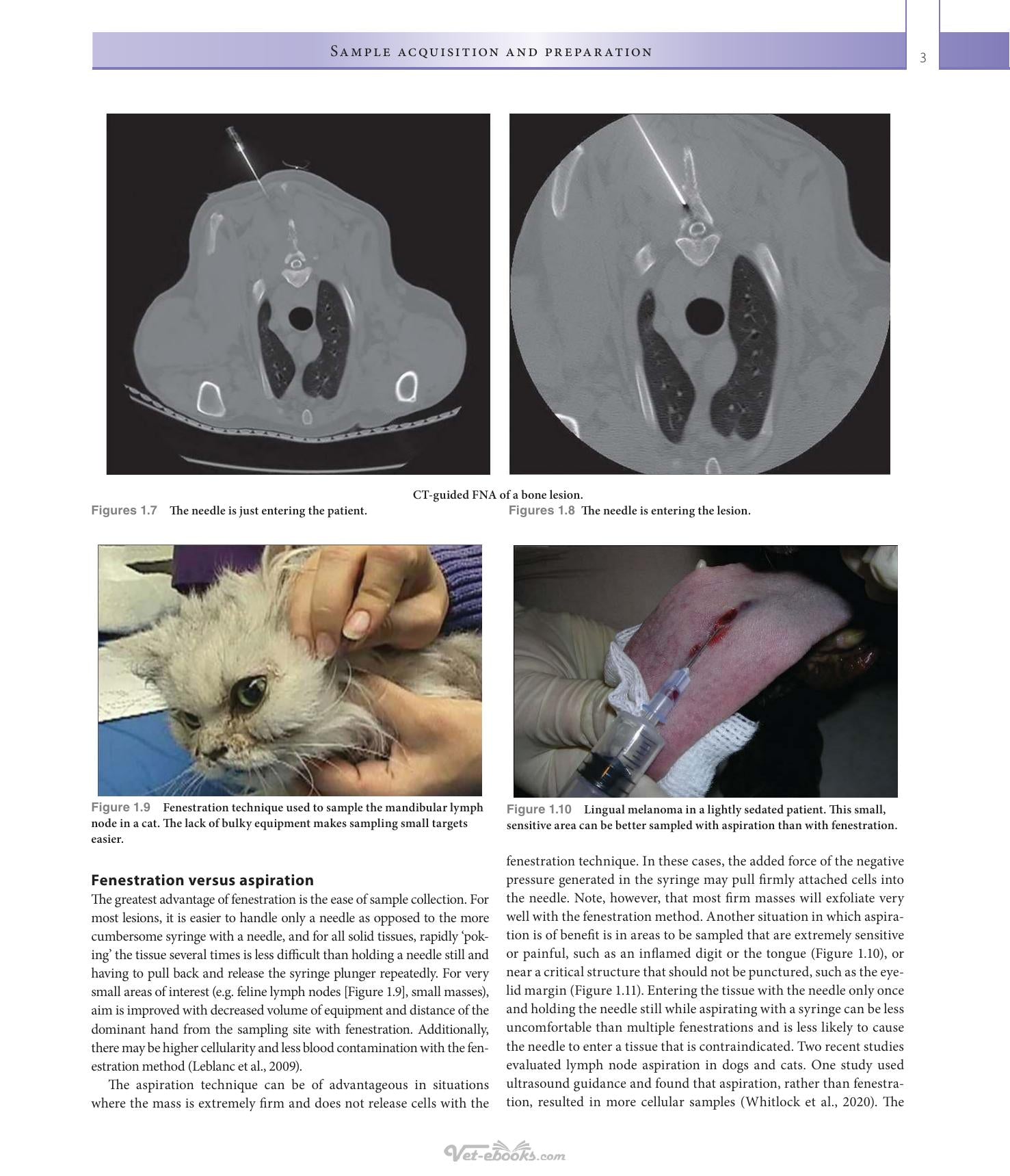 Sample acquisition and preparation

3

CT-guided FNA of a bone lesion.

Figures 1.7 The needle is just entering the patient.

Figures 1.8 The needle is entering the lesion.

Figure 1.9 Fenestration technique used to sample the mandibular lymph node in a cat. The lack of bulky equipment makes sampling small targets easier.

Figure 1.10 Lingual melanoma in a lightly sedated patient. This small, sensitive area can be better sampled with aspiration than with fenestration.

Fenestration versus aspiration

The greatest advantage of fenestration is the ease of sample collection. For most lesions, it is easier to handle only a needle as opposed to the more cumbersome syringe with a needle, and for all solid tissues, rapidly 'poking' the tissue several times is less difficult than holding a needle still and having to pull back and release the syringe plunger repeatedly. For very small areas of interest (e.g. feline lymph nodes [Figure 1.9], small masses), aim is improved with decreased volume of equipment and distance of the dominant hand from the sampling site with fenestration. Additionally, there may be higher cellularity and less blood contamination with the fenestration method (Leblanc et al., 2009).

The aspiration technique can be of advantageous in situations where the mass is extremely firm and does not release cells with the fenestration technique. In these cases, the added force of the negative pressure generated in the syringe may pull firmly attached cells into the needle. Note, however, that most firm masses will exfoliate very well with the fenestration method. Another situation in which aspiration is of benefit is in areas to be sampled that are extremely sensitive or painful, such as an inflamed digit or the tongue (Figure 1.10), or near a critical structure that should not be punctured, such as the eyelid margin (Figure 1.11). Entering the tissue with the needle only once and holding the needle still while aspirating with a syringe can be less uncomfortable than multiple fenestrations and is less likely to cause the needle to enter a tissue that is contraindicated. Two recent studies evaluated lymph node aspiration in dogs and cats. One study used ultrasound guidance and found that aspiration, rather than fenestration, resulted in more cellular samples (Whitlock et al., 2020). The

Vet-ebooks.com